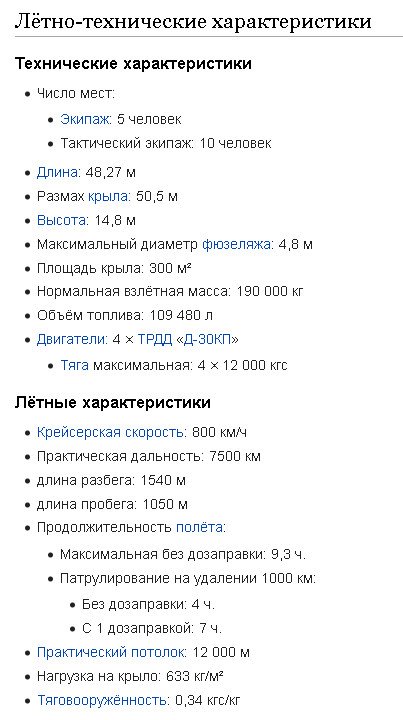 Лётно-технические характеристики

Технические характеристики

- Число мест:
  - Экипаж: 5 человек
  - Тактический экипаж: 10 человек
- Длина: 48,27 м
- Размах крыла: 50,5 м
- Высота: 14,8 м
- Максимальный диаметр фюзеляжа: 4,8 м
- Площадь крыла: 300 м²
- Нормальная взлётная масса: 190 000 кг
- Объём топлива: 109 480 л
- Двигатели: 4 × ТРДД «Д-30КП»
  - Тяга максимальная: 4 × 12 000 кгс

Лётные характеристики

- Крейсерская скорость: 800 км/ч
- Практическая дальность: 7500 км
- длина разбега: 1540 м
- длина пробега: 1050 м
- Продолжительность полёта:
  - Максимальная без дозаправки: 9,3 ч.
  - Патрулирование на удалении 1000 км:
    - Без дозаправки: 4 ч.
    - С 1 дозаправкой: 7 ч.
- Практический потолок: 12 000 м
- Нагрузка на крыло: 633 кг/м²
- Тяговооружённость: 0,34 кгс/кг